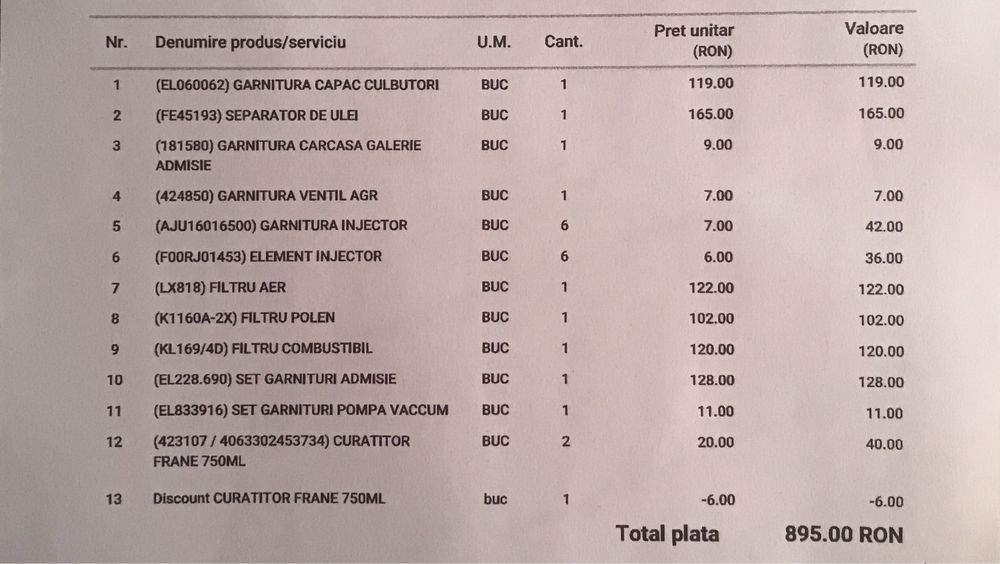 | Nr. | Denumire produs/serviciu | U.M. | Cant. | Pret unitar (RON) | Valoare (RON) |
|---|---|---|---|---|---|
| 1 | (EL060062) GARNITURA CAPAC CULBUTORI | BUC | 1 | 119.00 | 119.00 |
| 2 | (FE45193) SEPARATOR DE ULEI | BUC | 1 | 165.00 | 165.00 |
| 3 | (181580) GARNITURA CARCASA GALERIE ADMISIE | BUC | 1 | 9.00 | 9.00 |
| 4 | (424850) GARNITURA VENTIL AGR | BUC | 1 | 7.00 | 7.00 |
| 5 | (AJU16016500) GARNITURA INJECTOR | BUC | 6 | 7.00 | 42.00 |
| 6 | (F00RJ01453) ELEMENT INJECTOR | BUC | 6 | 6.00 | 36.00 |
| 7 | (LX818) FILTRU AER | BUC | 1 | 122.00 | 122.00 |
| 8 | (K1160A-2X) FILTRU POLEN | BUC | 1 | 102.00 | 102.00 |
| 9 | (KL169/4D) FILTRU COMBUSTIBIL | BUC | 1 | 120.00 | 120.00 |
| 10 | (EL228.690) SET GARNITURI ADMISIE | BUC | 1 | 128.00 | 128.00 |
| 11 | (EL833916) SET GARNITURI POMPA VACCUM | BUC | 1 | 11.00 | 11.00 |
| 12 | (423107 / 4063302453734) CURATITOR FRANE 750ML | BUC | 2 | 20.00 | 40.00 |
| 13 | Discount CURATITOR FRANE 750ML | buc | 1 | -6.00 | -6.00 |

Total plata 895.00 RON